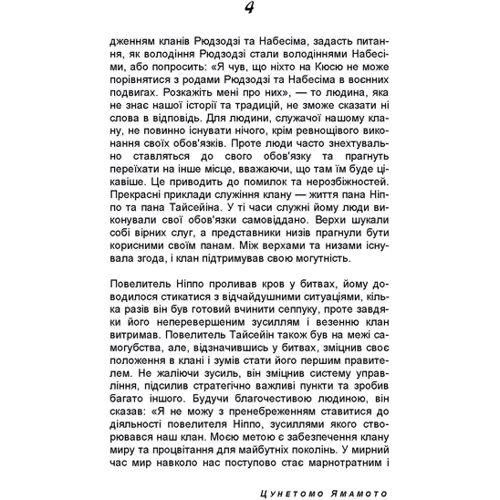 4

дженням кланів Рюдзодзі та Набесіма, задасть питання, як володіння Рюдзодзі стали володіннями Набесіми, або попросить: «Я чув, що ніхто на Кюсю не може порівнятися з родами Рюдзодзі та Набесіма в воєнних подвигах. Розкажіть мені про них», — то людина, яка не знає нашої історії та традицій, не зможе сказати ні слова в відповідь. Для людини, служачої нашому клану, не повинно існувати нічого, крім ревнощівого виконання своїх обов'язків. Проте люди часто знехтувально ставляться до свого обов'язку та прагнуть переїхати на інше місце, вважаючи, що там їм буде цікавіше. Це приводить до помилок та нерозбіжностей. Прекрасні приклади служіння клану — життя пана Ніппо та пана Тайсейіна. У ті часи служні йому люди виконували свої обов'язки самовіддано. Верхи шукали собі вірних слуг, а представники низів прагнули бути корисними своїм панам. Між верхами та низами існувала згода, і клан підтримував свою могутність.

Повелитель Ніппо проливав кров у битвах, йому доводилося стикатися з відчайдушними ситуаціями, кілька разів він був готовий вчинити сеппуку, проте завдяки його неперевершеним зусиллям і везенню клан витримав. Повелитель Тайсейін також був на межі самогубства, але, відзначившись у битвах, зміцнив своє положення в клані і зумів стати його першим правителем. Не жаліючи зусиль, він зміцнив систему управління, підсилив стратегічно важливі пункти та зробив багато іншого. Будучи благочестивою людиною, він сказав: «Я не можу з пренебреженням ставитися до діяльності повелителя Ніппо, зусиллями якого створювався наш клан. Моєю метою є забезпечення клану миру та процвітання для майбутніх поколінь. У мирний час мир навколо нас поступово стає марнотратним і

Цунетомо Ямамото